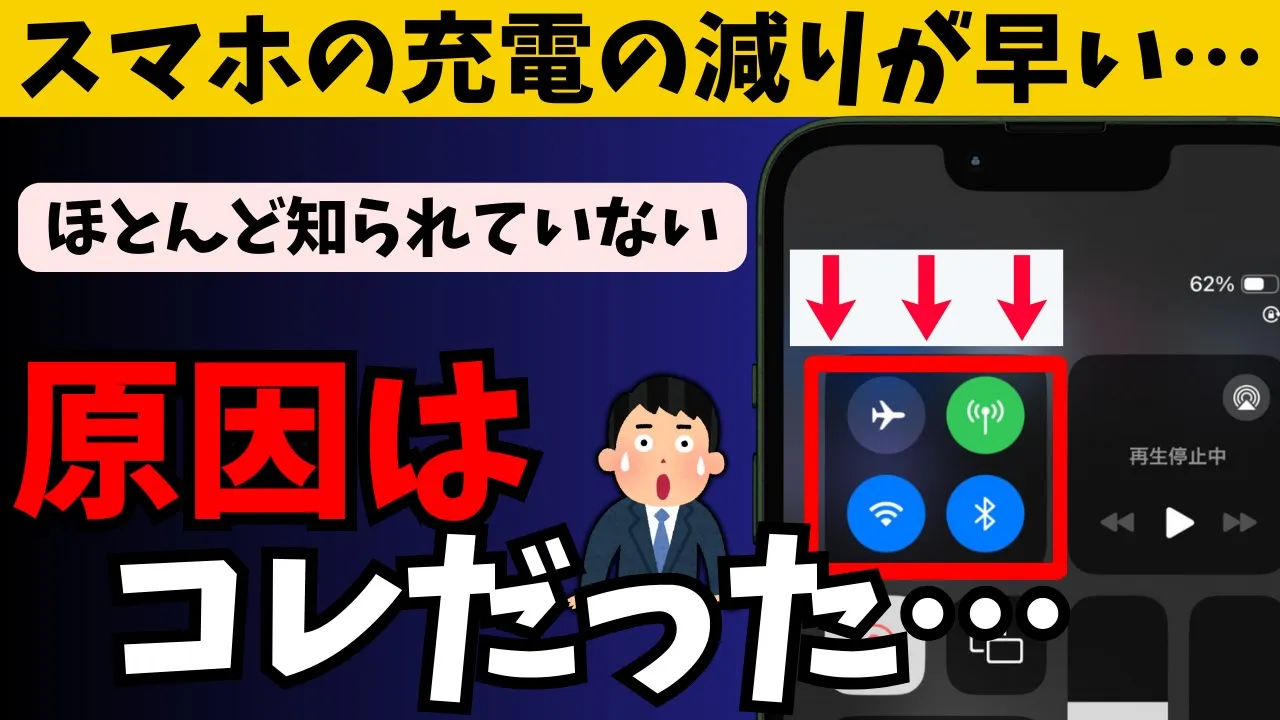 スマホの充電の減りが早い…

ほとんど知られていない

原因は

コレだった…

62%

再生停止中